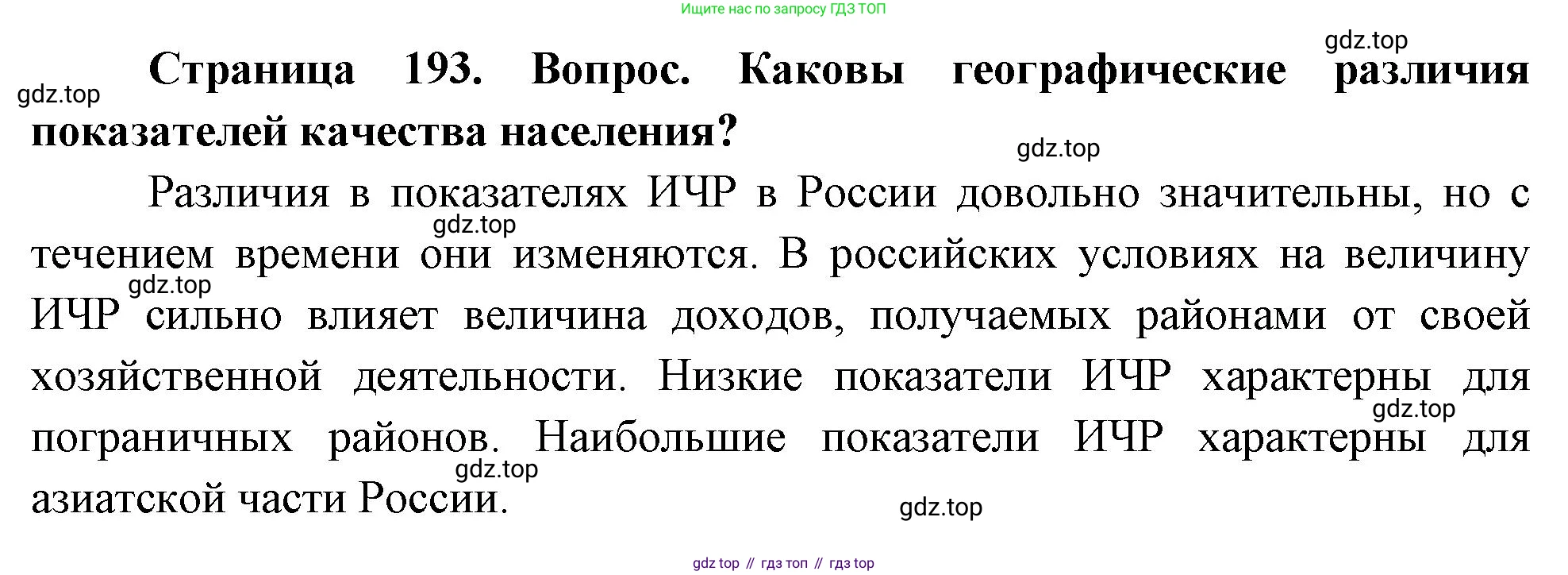 Ищите нас по запросу ГДЗ ТОП

Страница 193. Вопрос. Каковы географические различия показателей качества населения?

Различия в показателях ИЧР в России довольно значительны, но с течением времени они изменяются. В российских условиях на величину ИЧР сильно влияет величина доходов, получаемых районами от своей хозяйственной деятельности. Низкие показатели ИЧР характерны для пограничных районов. Наибольшие показатели ИЧР характерны для азиатской части России.

gdz top // гдз топ // гдз top

gdz.top